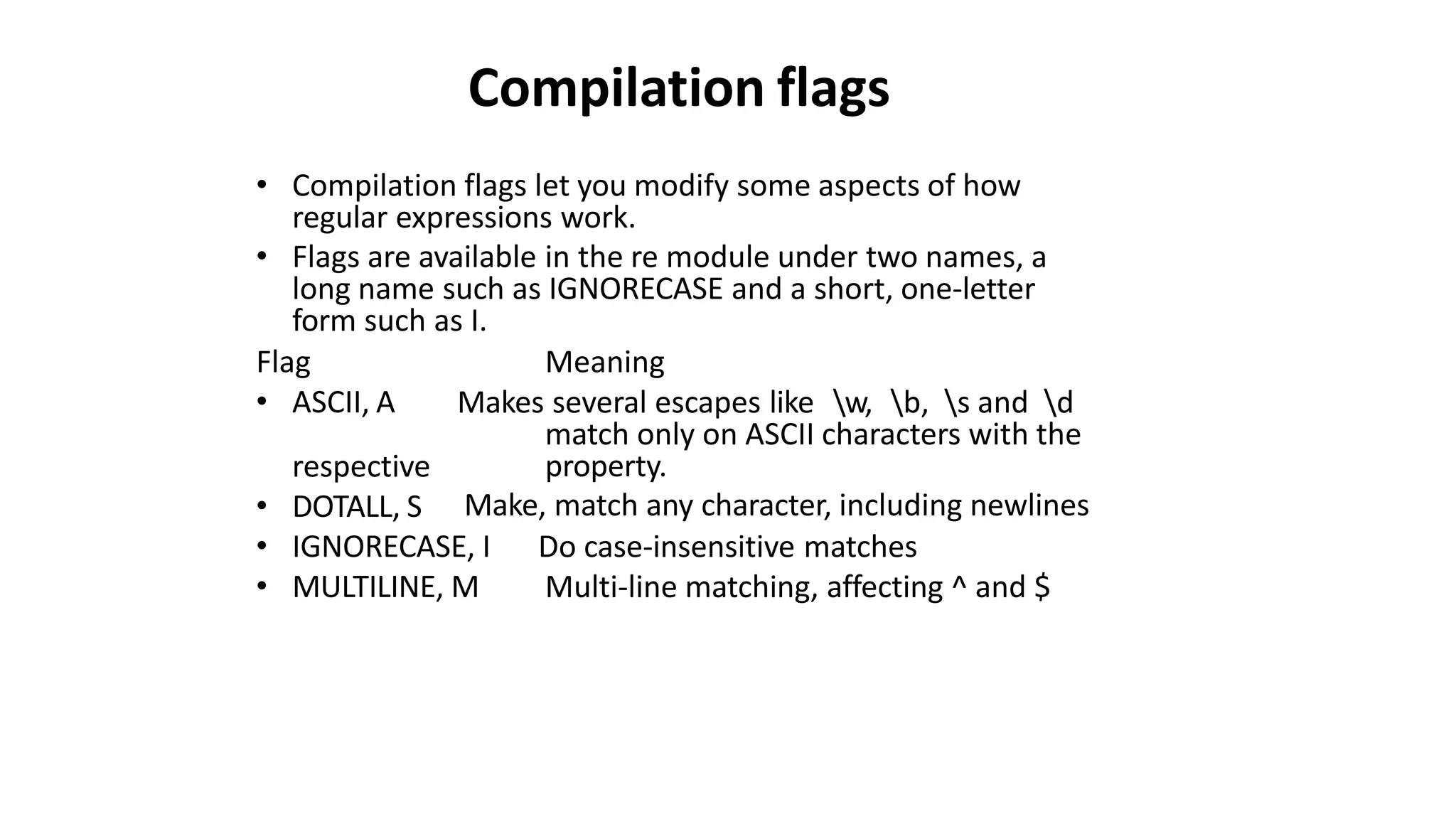 Compilation flags

• Compilation flags let you modify some aspects of how regular expressions work.
• Flags are available in the re module under two names, a long name such as IGNORECASE and a short, one-letter form such as I.

Flag Meaning
• ASCII, A Makes several escapes like \w, \b, \s and \d match only on ASCII characters with the respective property.
• DOTALL, S Make, match any character, including newlines
• IGNORECASE, I Do case-insensitive matches
• MULTILINE, M Multi-line matching, affecting ^ and $